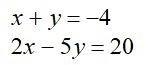 $x + y = -4$
$2x - 5y = 20$